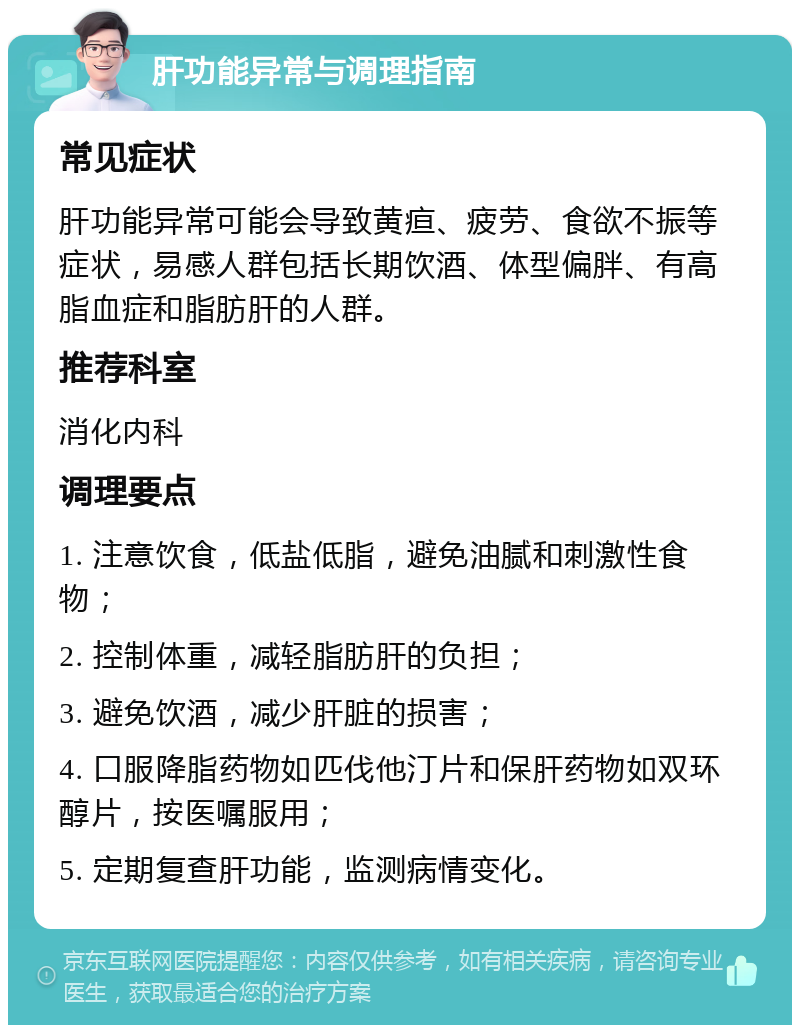 肝功能异常与调理指南

常见症状

肝功能异常可能会导致黄疸、疲劳、食欲不振等症状，易感人群包括长期饮酒、体型偏胖、有高脂血症和脂肪肝的人群。

推荐科室

消化内科

调理要点

1. 注意饮食，低盐低脂，避免油腻和刺激性食物；

2. 控制体重，减轻脂肪肝的负担；

3. 避免饮酒，减少肝脏的损害；

4. 口服降脂药物如匹伐他汀片和保肝药物如双环醇片，按医嘱服用；

5. 定期复查肝功能，监测病情变化。

京东互联网医院提醒您：内容仅供参考，如有相关疾病，请咨询专业医生，获取最适合您的治疗方案